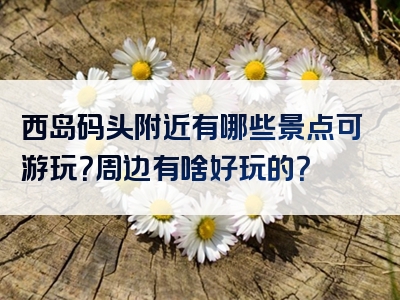 西岛码头附近有哪些景点可游玩?周边有啥好玩的?